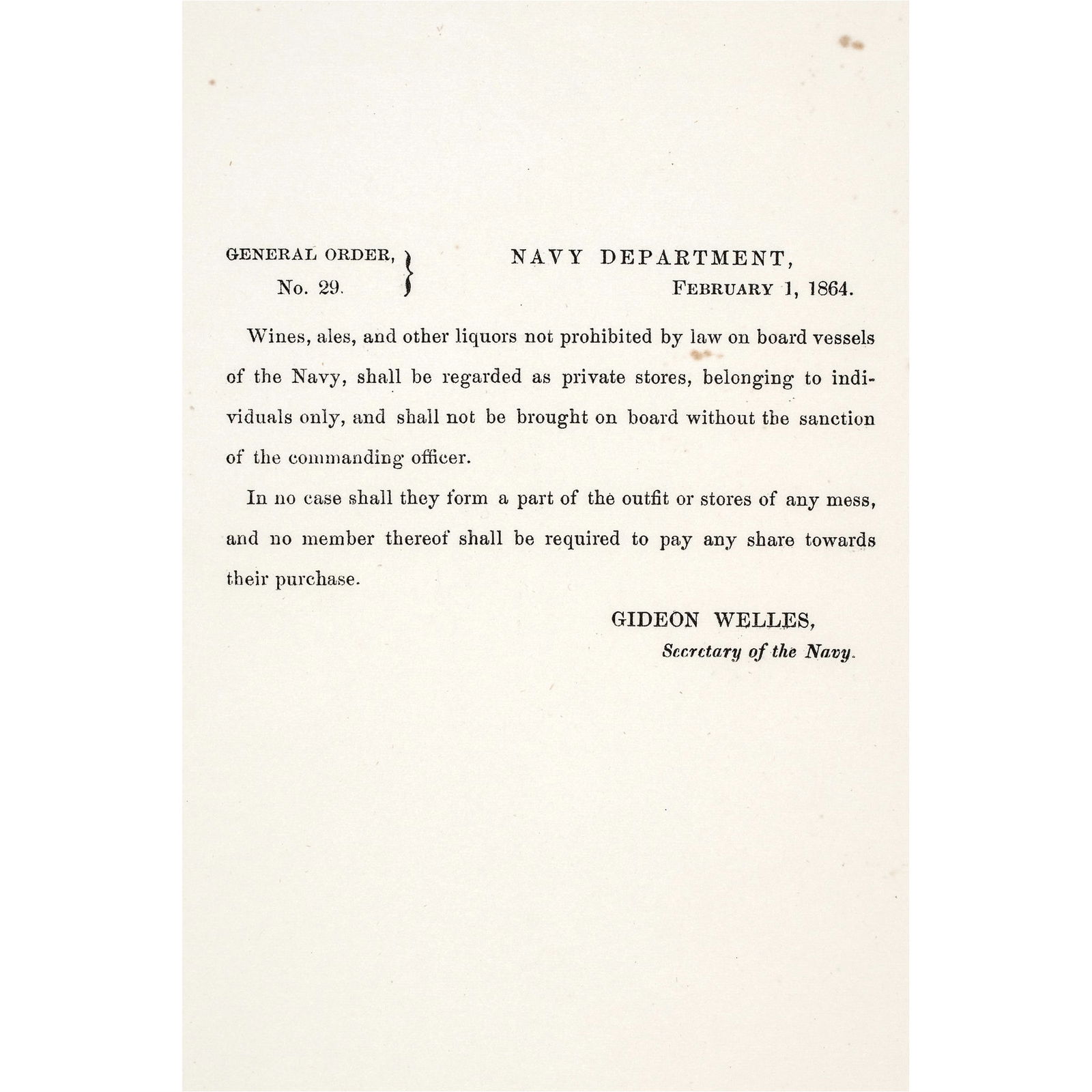 GENERAL ORDER,
No. 29.

NAVY DEPARTMENT,
FEBRUARY 1, 1864.

Wines, ales, and other liquors not prohibited by law on board vessels of the Navy, shall be regarded as private stores, belonging to individuals only, and shall not be brought on board without the sanction of the commanding officer.

In no case shall they form a part of the outfit or stores of any mess, and no member thereof shall be required to pay any share towards their purchase.

GIDEON WELLES,
Secretary of the Navy.